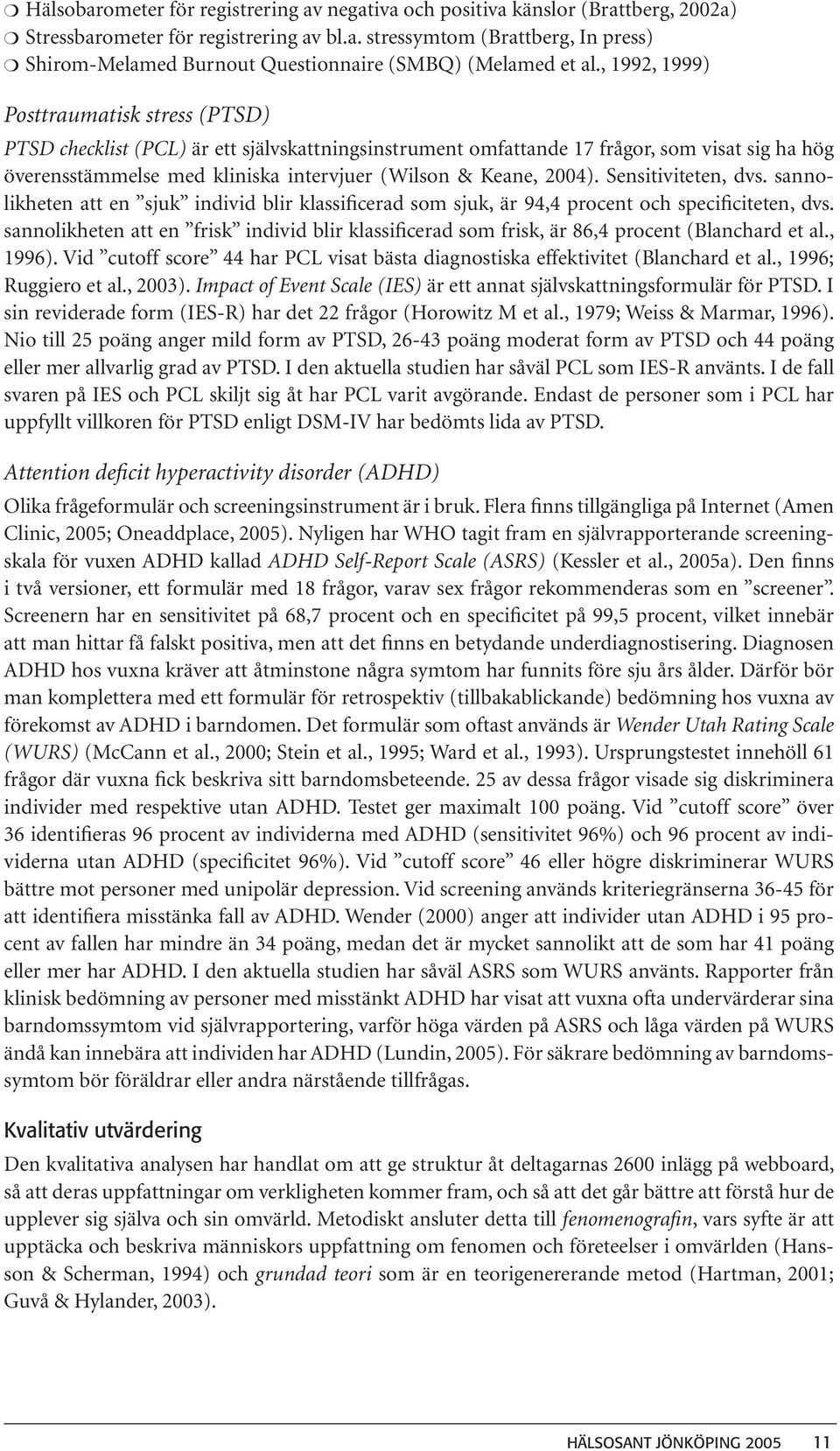 ❍ Hälsobarometer för registrering av negativa och positiva känslor (Brattberg, 2002a)
❍ Stressbarometer för registrering av bl.a. stressymtom (Brattberg, In press)
❍ Shirom-Melamed Burnout Questionnaire (SMBQ) (Melamed et al., 1992, 1999)

Posttraumatisk stress (PTSD)

PTSD checklist (PCL) är ett självskattningsinstrument omfattande 17 frågor, som visat sig ha hög överensstämmelse med kliniska intervjuer (Wilson & Keane, 2004). Sensitiviteten, dvs. sannolikheten att en ”sjuk” individ blir klassificerad som sjuk, är 94,4 procent och specificiteten, dvs. sannolikheten att en ”frisk” individ blir klassificerad som frisk, är 86,4 procent (Blanchard et al., 1996). Vid ”cutoff score” 44 har PCL visat bästa diagnostiska effektivitet (Blanchard et al., 1996; Ruggiero et al., 2003). Impact of Event Scale (IES) är ett annat självskattningsformulär för PTSD. I sin reviderade form (IES-R) har det 22 frågor (Horowitz M et al., 1979; Weiss & Marmar, 1996). Nio till 25 poäng anger mild form av PTSD, 26-43 poäng moderat form av PTSD och 44 poäng eller mer allvarlig grad av PTSD. I den aktuella studien har såväl PCL som IES-R använts. I de fall svaren på IES och PCL skiljt sig åt har PCL varit avgörande. Endast de personer som i PCL har uppfyllt villkoren för PTSD enligt DSM-IV har bedömts lida av PTSD.

Attention deficit hyperactivity disorder (ADHD)

Olika frågeformulär och screeningsinstrument är i bruk. Flera finns tillgängliga på Internet (Amen Clinic, 2005; Oneaddplace, 2005). Nyligen har WHO tagit fram en självrapporterande screeningskala för vuxen ADHD kallad ADHD Self-Report Scale (ASRS) (Kessler et al., 2005a). Den finns i två versioner, ett formulär med 18 frågor, varav sex frågor rekommenderas som en ”screener”. Screenern har en sensitivitet på 68,7 procent och en specificitet på 99,5 procent, vilket innebär att man hittar få falskt positiva, men att det finns en betydande underdiagnostisering. Diagnosen ADHD hos vuxna kräver att åtminstone några symtom har funnits före sju års ålder. Därför bör man komplettera med ett formulär för retrospektiv (tillbakablickande) bedömning hos vuxna av förekomst av ADHD i barndomen. Det formulär som oftast används är Wender Utah Rating Scale (WURS) (McCann et al., 2000; Stein et al., 1995; Ward et al., 1993). Ursprungstestet innehöll 61 frågor där vuxna fick beskriva sitt barndomsbeteende. 25 av dessa frågor visade sig diskriminera individer med respektive utan ADHD. Testet ger maximalt 100 poäng. Vid ”cutoff score” över 36 identifieras 96 procent av individerna med ADHD (sensitivitet 96%) och 96 procent av individerna utan ADHD (specificitet 96%). Vid ”cutoff score” 46 eller högre diskriminerar WURS bättre mot personer med unipolär depression. Vid screening används kriteriegränserna 36-45 för att identifiera misstänka fall av ADHD. Wender (2000) anger att individer utan ADHD i 95 procent av fallen har mindre än 34 poäng, medan det är mycket sannolikt att de som har 41 poäng eller mer har ADHD. I den aktuella studien har såväl ASRS som WURS använts. Rapporter från klinisk bedömning av personer med misstänkt ADHD har visat att vuxna ofta undervärderar sina barndomssymtom vid självrapportering, varför höga värden på ASRS och låga värden på WURS ändå kan innebära att individen har ADHD (Lundin, 2005). För säkrare bedömning av barndomssymtom bör föräldrar eller andra närstående tillfrågas.

Kvalitativ utvärdering

Den kvalitativa analysen har handlat om att ge struktur åt deltagarnas 2600 inlägg på webboard, så att deras uppfattningar om verkligheten kommer fram, och så att det går bättre att förstå hur de upplever sig själva och sin omvärld. Metodiskt ansluter detta till fenomenografin, vars syfte är att upptäcka och beskriva människors uppfattning om fenomen och företeelser i omvärlden (Hansson & Scherman, 1994) och grundad teori som är en teorigenererande metod (Hartman, 2001; Guvå & Hylander, 2003).

HÄLSOSANT JÖNKÖPING 2005 11